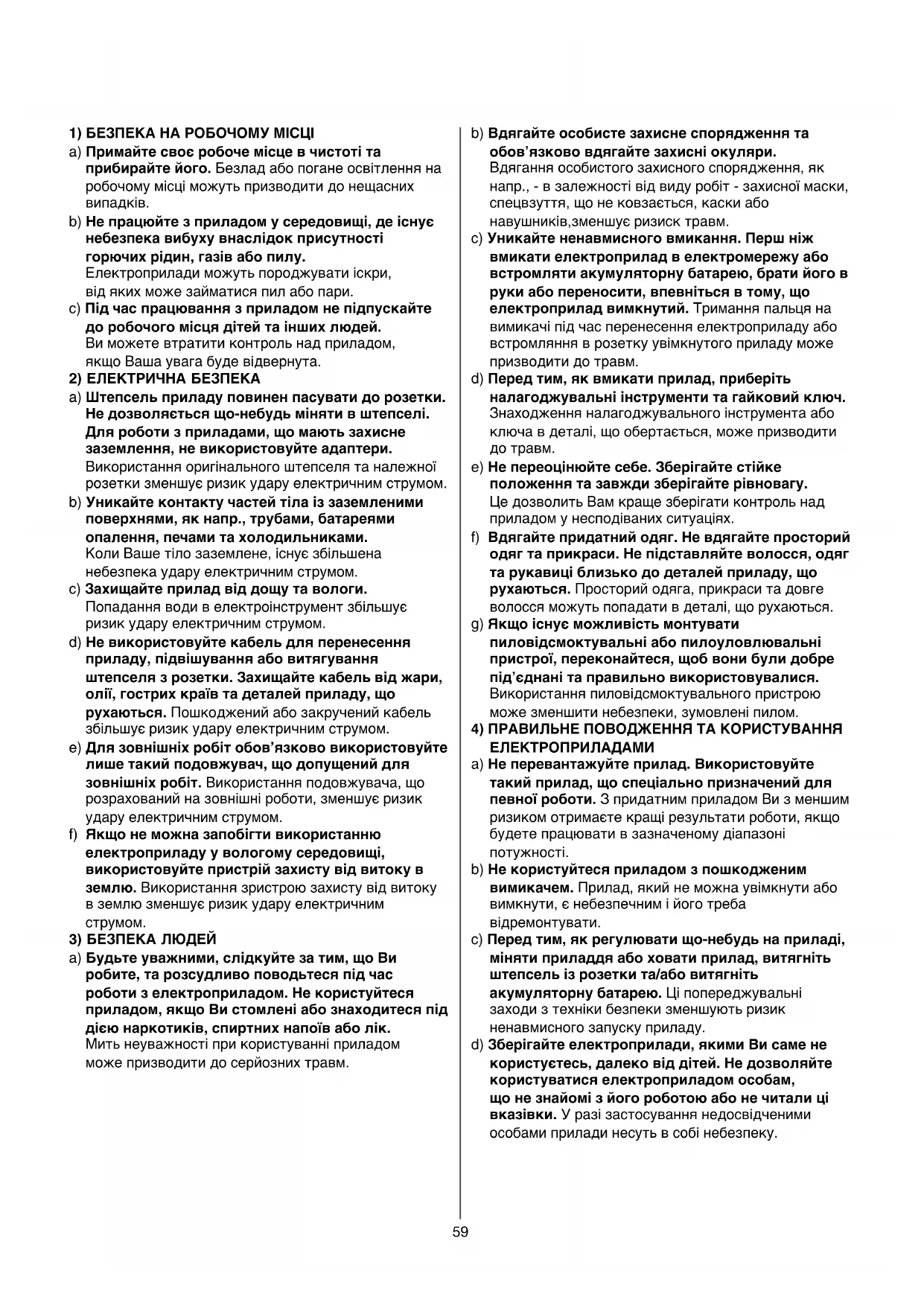 1) БЕЗПЕКА НА РОБОЧОМУ МІСЦІ

a) Примайте своє робоче місце в чистоті та прибирайте його. Безлад або погане освітлення на робочому місці можуть призводити до нещасних випадків.

b) Не працюйте з приладом у середовищі, де існує небезпека вибуху внаслідок присутності горючих рідин, газів або пилу. Електроприлади можуть породжувати іскри, від яких може займатися пил або пари.

c) Під час працювання з приладом не підпускайте до робочого місця дітей та інших людей. Ви можете втратити контроль над приладом, якщо Ваша увага буде відвернута.

2) ЕЛЕКТРИЧНА БЕЗПЕКА

a) Штепсель приладу повинен пасувати до розетки. Не дозволяється що-небудь міняти в штепселі. Для роботи з приладами, що мають захисне заземлення, не використовуйте адаптери. Використання оригінального штепселя та належної розетки зменшує ризик удару електричним струмом.

b) Уникайте контакту частей тіла із заземленими поверхнями, як напр., трубами, батареями опалення, печами та холодильниками. Коли Ваше тіло заземлене, існує збільшена небезпека удару електричним струмом.

c) Захищайте прилад від дощу та вологи. Попадання води в електроінструмент збільшує ризик удару електричним струмом.

d) Не використовуйте кабель для перенесення приладу, підвішування або витягування штепселя з розетки. Захищайте кабель від жари, олії, гострих країв та деталей приладу, що рухаються. Пошкоджений або закручений кабель збільшує ризик удару електричним струмом.

e) Для зовнішніх робіт обов'язково використовуйте лише такий подовжувач, що допущений для зовнішніх робіт. Використання подовжувача, що розрахований на зовнішні роботи, зменшує ризик удару електричним струмом.

f) Якщо не можна запобігти використанню електроприладу у вологому середовищі, використовуйте пристрій захисту від витоку в землю. Використання зристрою захисту від витоку в землю зменшує ризик удару електричним струмом.

3) БЕЗПЕКА ЛЮДЕЙ

a) Будьте уважними, слідкуйте за тим, що Ви робите, та розсудливо поводьтеся під час роботи з електроприладом. Не користуйтеся приладом, якщо Ви стомлені або знаходитеся під дією наркотиків, спиртних напоїв або лік. Мить неуважності при користуванні приладом може призводити до серйозних травм.

b) Вдягайте особисте захисне спорядження та обов'язково вдягайте захисні окуляри. Вдягання особистого захисного спорядження, як напр., - в залежності від виду робіт - захисної маски, спецвзуття, що не ковзається, каски або навушників,зменшує ризиск травм.

c) Уникайте ненавмисного вмикання. Перш ніж вмикати електроприлад в електромережу або встромляти акумуляторну батарею, брати його в руки або переносити, впевніться в тому, що електроприлад вимкнутий. Тримання пальця на вимикачі під час перенесення електроприладу або встромляння в розетку увімкнутого приладу може призводити до травм.

d) Перед тим, як вмикати прилад, приберіть налагоджувальні інструменти та гайковий ключ. Знаходження налагоджувального інструмента або ключа в деталі, що обертається, може призводити до травм.

e) Не переоцінюйте себе. Зберігайте стійке положення та завжди зберігайте рівновагу. Це дозволить Вам краще зберігати контроль над приладом у несподіваних ситуаціях.

f) Вдягайте придатний одяг. Не вдягайте просторий одяг та прикраси. Не підставляйте волосся, одяг та рукавиці близько до деталей приладу, що рухаються. Просторий одяга, прикраси та довге волосся можуть попадати в деталі, що рухаються.

g) Якщо існує можливість монтувати пиловідсмоктувальні або пилоуловлювальні пристрої, переконайтеся, щоб вони були добре під'єднані та правильно використовувалися. Використання пиловідсмоктувального пристрою може зменшити небезпеки, зумовлені пилом.

4) ПРАВИЛЬНЕ ПОВОДЖЕННЯ ТА КОРИСТУВАННЯ ЕЛЕКТРОПРИЛАДАМИ

a) Не перевантажуйте прилад. Використовуйте такий прилад, що спеціально призначений для певної роботи. З придатним приладом Ви з меншим ризиком отримаєте кращі результати роботи, якщо будете працювати в зазначеному діапазоні потужності.

b) Не користуйтеся приладом з пошкодженим вимикачем. Прилад, який не можна увімкнути або вимкнути, є небезпечним і його треба відремонтувати.

c) Перед тим, як регулювати що-небудь на приладі, міняти приладдя або ховати прилад, витягніть штепсель із розетки та/або витягніть акумуляторну батарею. Ці попереджувальні заходи з техніки безпеки зменшують ризик ненавмисного запуску приладу.

d) Зберігайте електроприлади, якими Ви саме не користуєтесь, далеко від дітей. Не дозволяйте користуватися електроприладом особам, що не знайомі з його роботою або не читали ці вказівки. У разі застосування недосвідченими особами прилади несуть в собі небезпеку.

59